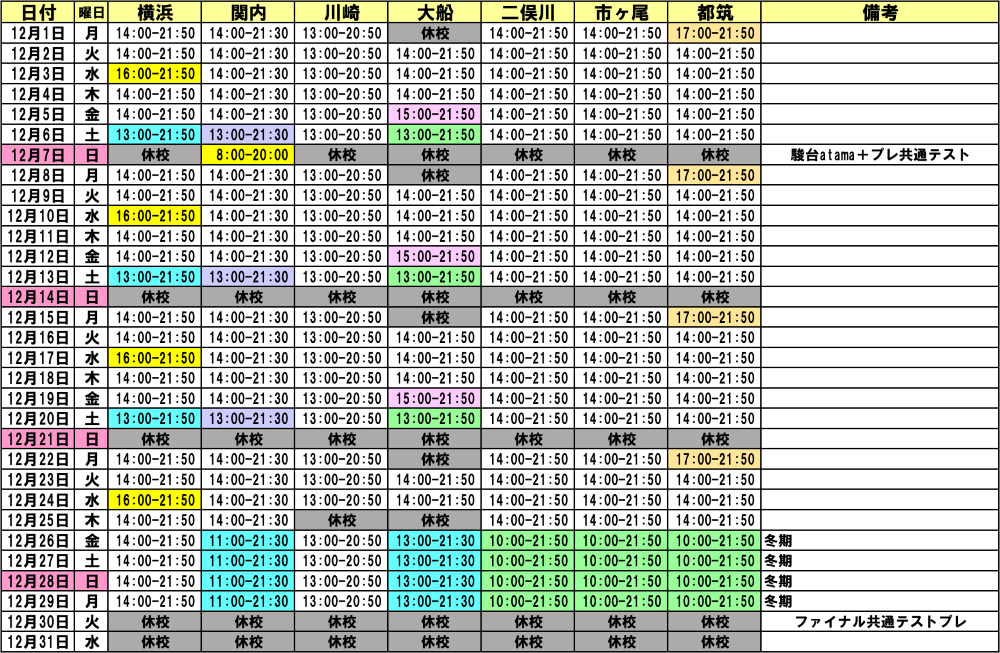 | 日付 | 曜日 | 横浜 | 関内 | 川崎 | 大船 | 二俣川 | 市ヶ尾 | 都筑 | 備考 |
|---|---|---|---|---|---|---|---|---|---|
| 12月1日 | 月 | 14:00-21:50 | 14:00-21:30 | 13:00-20:50 | 休校 | 14:00-21:50 | 14:00-21:50 | 17:00-21:50 | |
| 12月2日 | 火 | 14:00-21:50 | 14:00-21:30 | 13:00-20:50 | 14:00-21:50 | 14:00-21:50 | 14:00-21:50 | 14:00-21:50 | |
| 12月3日 | 水 | 16:00-21:50 | 14:00-21:30 | 13:00-20:50 | 14:00-21:50 | 14:00-21:50 | 14:00-21:50 | 14:00-21:50 | |
| 12月4日 | 木 | 14:00-21:50 | 14:00-21:30 | 13:00-20:50 | 14:00-21:50 | 14:00-21:50 | 14:00-21:50 | 14:00-21:50 | |
| 12月5日 | 金 | 14:00-21:50 | 14:00-21:30 | 13:00-20:50 | 15:00-21:50 | 14:00-21:50 | 14:00-21:50 | 14:00-21:50 | |
| 12月6日 | 土 | 13:00-21:50 | 13:00-21:30 | 13:00-20:50 | 13:00-21:50 | 14:00-21:50 | 14:00-21:50 | 14:00-21:50 | |
| 12月7日 | 日 | 休校 | 8:00-20:00 | 休校 | 休校 | 休校 | 休校 | 休校 | 駿台atama＋プレ共通テスト |
| 12月8日 | 月 | 14:00-21:50 | 14:00-21:30 | 13:00-20:50 | 休校 | 14:00-21:50 | 14:00-21:50 | 17:00-21:50 | |
| 12月9日 | 火 | 14:00-21:50 | 14:00-21:30 | 13:00-20:50 | 14:00-21:50 | 14:00-21:50 | 14:00-21:50 | 14:00-21:50 | |
| 12月10日 | 水 | 16:00-21:50 | 14:00-21:30 | 13:00-20:50 | 14:00-21:50 | 14:00-21:50 | 14:00-21:50 | 14:00-21:50 | |
| 12月11日 | 木 | 14:00-21:50 | 14:00-21:30 | 13:00-20:50 | 14:00-21:50 | 14:00-21:50 | 14:00-21:50 | 14:00-21:50 | |
| 12月12日 | 金 | 14:00-21:50 | 14:00-21:30 | 13:00-20:50 | 15:00-21:50 | 14:00-21:50 | 14:00-21:50 | 14:00-21:50 | |
| 12月13日 | 土 | 13:00-21:50 | 13:00-21:30 | 13:00-20:50 | 13:00-21:50 | 14:00-21:50 | 14:00-21:50 | 14:00-21:50 | |
| 12月14日 | 日 | 休校 | 休校 | 休校 | 休校 | 休校 | 休校 | 休校 | |
| 12月15日 | 月 | 14:00-21:50 | 14:00-21:30 | 13:00-20:50 | 休校 | 14:00-21:50 | 14:00-21:50 | 17:00-21:50 | |
| 12月16日 | 火 | 14:00-21:50 | 14:00-21:30 | 13:00-20:50 | 14:00-21:50 | 14:00-21:50 | 14:00-21:50 | 14:00-21:50 | |
| 12月17日 | 水 | 16:00-21:50 | 14:00-21:30 | 13:00-20:50 | 14:00-21:50 | 14:00-21:50 | 14:00-21:50 | 14:00-21:50 | |
| 12月18日 | 木 | 14:00-21:50 | 14:00-21:30 | 13:00-20:50 | 14:00-21:50 | 14:00-21:50 | 14:00-21:50 | 14:00-21:50 | |
| 12月19日 | 金 | 14:00-21:50 | 14:00-21:30 | 13:00-20:50 | 15:00-21:50 | 14:00-21:50 | 14:00-21:50 | 14:00-21:50 | |
| 12月20日 | 土 | 13:00-21:50 | 13:00-21:30 | 13:00-20:50 | 13:00-21:50 | 14:00-21:50 | 14:00-21:50 | 14:00-21:50 | |
| 12月21日 | 日 | 休校 | 休校 | 休校 | 休校 | 休校 | 休校 | 休校 | |
| 12月22日 | 月 | 14:00-21:50 | 14:00-21:30 | 13:00-20:50 | 休校 | 14:00-21:50 | 14:00-21:50 | 17:00-21:50 | |
| 12月23日 | 火 | 14:00-21:50 | 14:00-21:30 | 13:00-20:50 | 14:00-21:50 | 14:00-21:50 | 14:00-21:50 | 14:00-21:50 | |
| 12月24日 | 水 | 16:00-21:50 | 14:00-21:30 | 13:00-20:50 | 14:00-21:50 | 14:00-21:50 | 14:00-21:50 | 14:00-21:50 | |
| 12月25日 | 木 | 14:00-21:50 | 14:00-21:30 | 休校 | 休校 | 14:00-21:50 | 14:00-21:50 | 14:00-21:50 | |
| 12月26日 | 金 | 14:00-21:50 | 11:00-21:30 | 13:00-20:50 | 13:00-21:30 | 10:00-21:50 | 10:00-21:50 | 10:00-21:50 | 冬期 |
| 12月27日 | 土 | 14:00-21:50 | 11:00-21:30 | 13:00-20:50 | 13:00-21:30 | 10:00-21:50 | 10:00-21:50 | 10:00-21:50 | 冬期 |
| 12月28日 | 日 | 14:00-21:50 | 11:00-21:30 | 13:00-20:50 | 13:00-21:30 | 10:00-21:50 | 10:00-21:50 | 10:00-21:50 | 冬期 |
| 12月29日 | 月 | 14:00-21:50 | 11:00-21:30 | 13:00-20:50 | 13:00-21:30 | 10:00-21:50 | 10:00-21:50 | 10:00-21:50 | 冬期 |
| 12月30日 | 火 | 休校 | 休校 | 休校 | 休校 | 休校 | 休校 | 休校 | ファイナル共通テストプレ |
| 12月31日 | 水 | 休校 | 休校 | 休校 | 休校 | 休校 | 休校 | 休校 | |